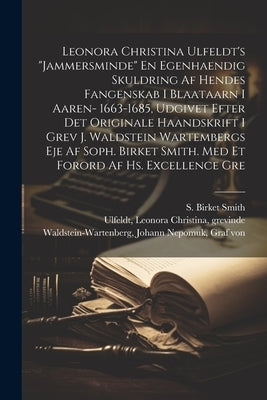 Leonora Christina Ulfeldt's "Jammersminde" En Egenhaendig Skuldring Af Hendes Fangenskab I Blaataarn I Aaren- 1663-1685, Udgivet Efter Det Originale Haandskrift I Grev J. Waldstein Wartembergs Eje Af Soph. Birket Smith. Med Et Forord Af Hs. Excellence Gre

S. Birket Smith
Ulfeldt, Leonora Christina, grevinde
Waldstein-Wartenberg, Johann Nepomuk, Graf von